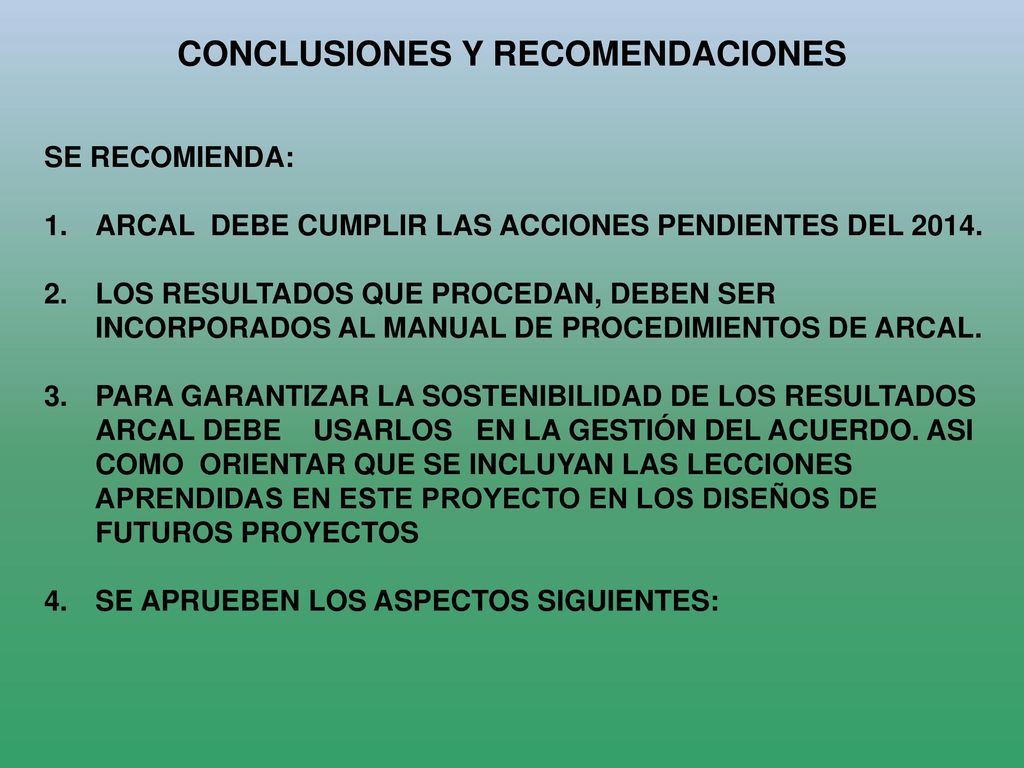 CONCLUSIONES Y RECOMENDACIONES

SE RECOMIENDA:

1. ARCAL DEBE CUMPLIR LAS ACCIONES PENDIENTES DEL 2014.

2. LOS RESULTADOS QUE PROCEDAN, DEBEN SER INCORPORADOS AL MANUAL DE PROCEDIMIENTOS DE ARCAL.

3. PARA GARANTIZAR LA SOSTENIBILIDAD DE LOS RESULTADOS ARCAL DEBE USARLOS EN LA GESTIÓN DEL ACUERDO. ASI COMO ORIENTAR QUE SE INCLUYAN LAS LECCIONES APRENDIDAS EN ESTE PROYECTO EN LOS DISEÑOS DE FUTUROS PROYECTOS

4. SE APRUEBEN LOS ASPECTOS SIGUIENTES: